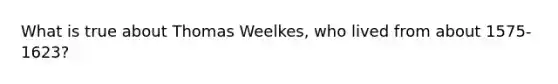 What is true about Thomas Weelkes, who lived from about 1575-1623?